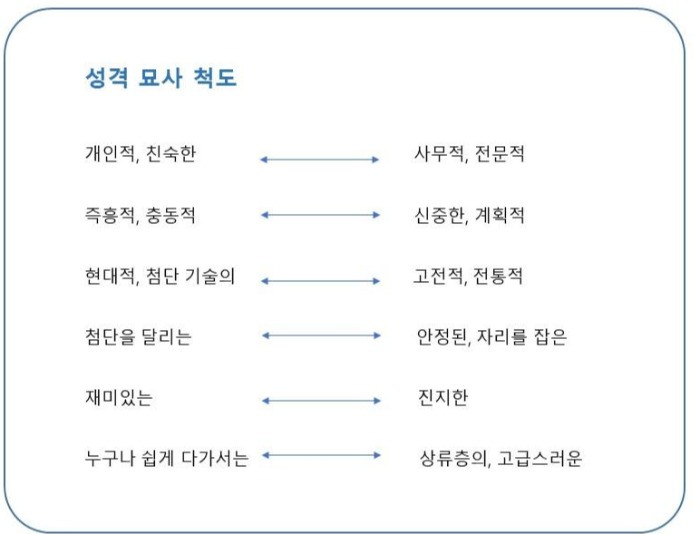 성격 묘사 척도

개인적, 친숙한 ↔ 사무적, 전문적

즉흥적, 충동적 ↔ 신중한, 계획적

현대적, 첨단 기술의 ↔ 고전적, 전통적

첨단을 달리는 ↔ 안정된, 자리를 잡은

재미있는 ↔ 진지한

누구나 쉽게 다가서는 ↔ 상류층의, 고급스러운